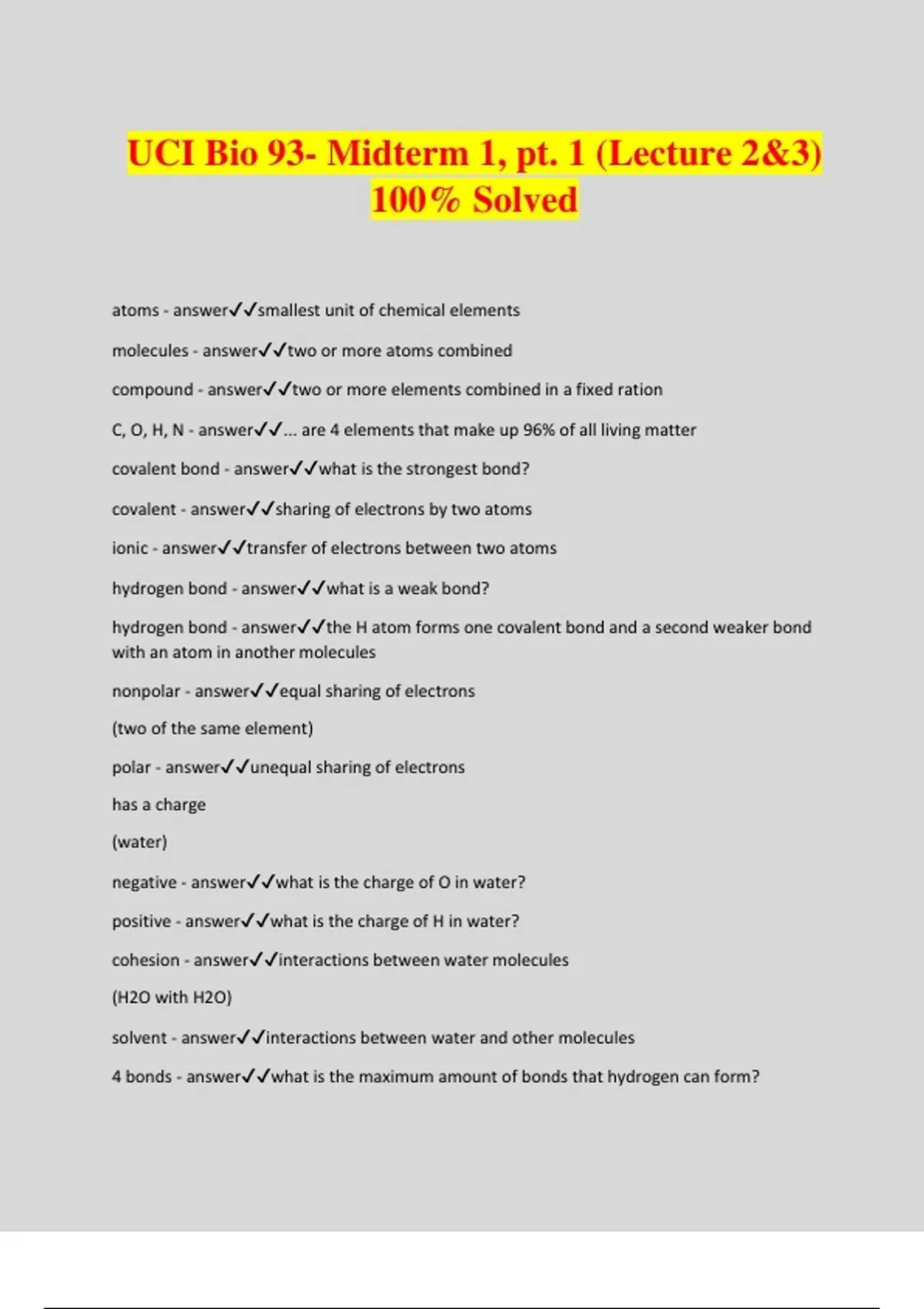 UCI Bio 93- Midterm 1, pt. 1 (Lecture 2&3) 100% Solved

atoms - answer✓✓smallest unit of chemical elements

molecules - answer✓✓two or more atoms combined

compound - answer✓✓two or more elements combined in a fixed ration

C, O, H, N - answer✓✓... are 4 elements that make up 96% of all living matter

covalent bond - answer✓✓what is the strongest bond?

covalent - answer✓✓sharing of electrons by two atoms

ionic - answer✓✓transfer of electrons between two atoms

hydrogen bond - answer✓✓what is a weak bond?

hydrogen bond - answer✓✓the H atom forms one covalent bond and a second weaker bond with an atom in another molecules

nonpolar - answer✓✓equal sharing of electrons

(two of the same element)

polar - answer✓✓unequal sharing of electrons

has a charge

(water)

negative - answer✓✓what is the charge of O in water?

positive - answer✓✓what is the charge of H in water?

cohesion - answer✓✓interactions between water molecules

(H2O with H2O)

solvent - answer✓✓interactions between water and other molecules

4 bonds - answer✓✓what is the maximum amount of bonds that hydrogen can form?